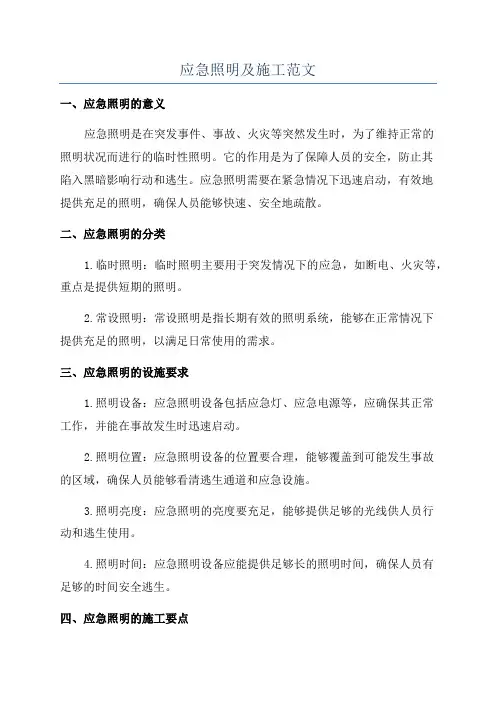 应急照明及施工范文

一、应急照明的意义

应急照明是在突发事件、事故、火灾等突然发生时，为了维持正常的照明状况而进行的临时性照明。它的作用是为了保障人员的安全，防止其陷入黑暗影响行动和逃生。应急照明需要在紧急情况下迅速启动，有效地提供充足的照明，确保人员能够快速、安全地疏散。

二、应急照明的分类

1.临时照明：临时照明主要用于突发情况下的应急，如断电、火灾等，重点是提供短期的照明。

2.常设照明：常设照明是指长期有效的照明系统，能够在正常情况下提供充足的照明，以满足日常使用的需求。

三、应急照明的设施要求

1.照明设备：应急照明设备包括应急灯、应急电源等，应确保其正常工作，并能在事故发生时迅速启动。

2.照明位置：应急照明设备的位置要合理，能够覆盖到可能发生事故的区域，确保人员能够看清逃生通道和应急设施。

3.照明亮度：应急照明的亮度要充足，能够提供足够的光线供人员行动和逃生使用。

4.照明时间：应急照明设备应能提供足够长的照明时间，确保人员有足够的时间安全逃生。

四、应急照明的施工要点